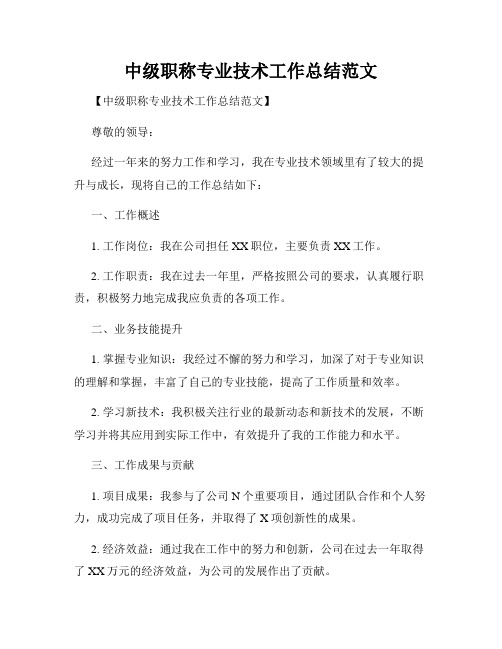 中级职称专业技术工作总结范文

【中级职称专业技术工作总结范文】

尊敬的领导：

经过一年来的努力工作和学习，我在专业技术领域里有了较大的提升与成长，现将自己的工作总结如下：

一、工作概述

1. 工作岗位：我在公司担任 XX 职位，主要负责 XX 工作。

2. 工作职责：我在过去一年里，严格按照公司的要求，认真履行职责，积极努力地完成我应负责的各项工作。

二、业务技能提升

1. 掌握专业知识：我经过不懈的努力和学习，加深了对于专业知识的理解和掌握，丰富了自己的专业技能，提高了工作质量和效率。

2. 学习新技术：我积极关注行业的最新动态和新技术的发展，不断学习并将其应用到实际工作中，有效提升了我的工作能力和水平。

三、工作成果与贡献

1. 项目成果：我参与了公司 N 个重要项目，通过团队合作和个人努力，成功完成了项目任务，并取得了 X 项创新性的成果。

2. 经济效益：通过我在工作中的努力和创新，公司在过去一年取得了 XX 万元的经济效益，为公司的发展作出了贡献。